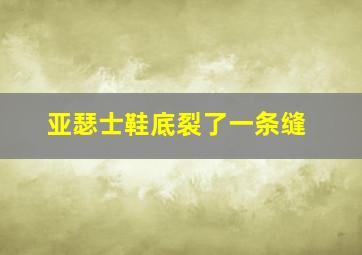 亚瑟士鞋底裂了一条缝